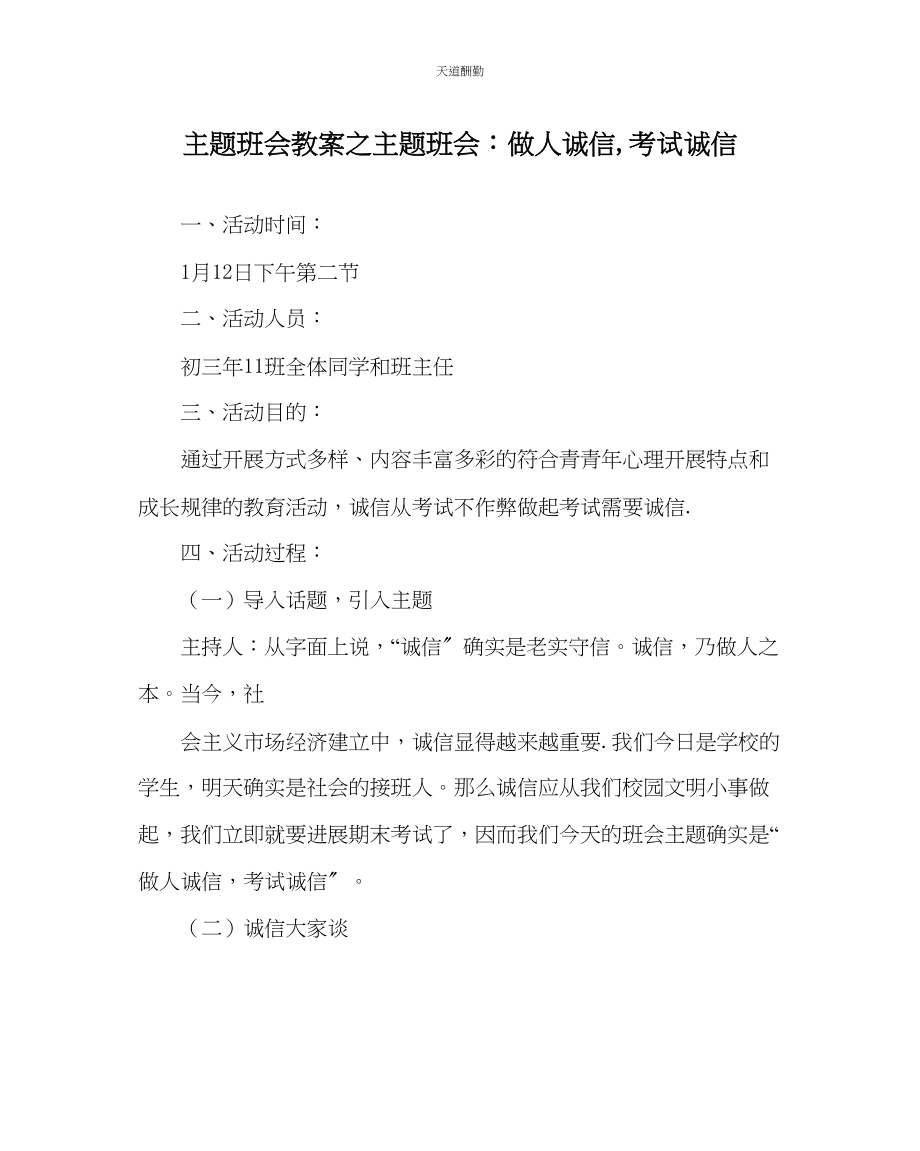 天道酬勤

主题班会教案之主题班会：做人诚信,考试诚信

一、活动时间：

1月12日下午第二节

二、活动人员：

初三年11班全体同学和班主任

三、活动目的：

通过开展方式多样、内容丰富多彩的符合青青年心理开展特点和成长规律的教育活动，诚信从考试不作弊做起考试需要诚信.

四、活动过程：

（一）导入话题，引入主题

主持人：从字面上说，“诚信″确实是老实守信。诚信，乃做人之本。当今，社

会主义市场经济建立中，诚信显得越来越重要.我们今日是学校的学生，明天确实是社会的接班人。那么诚信应从我们校园文明小事做起，我们立即就要进展期末考试了，因而我们今天的班会主题确实是“做人诚信，考试诚信″。

（二）诚信大家谈